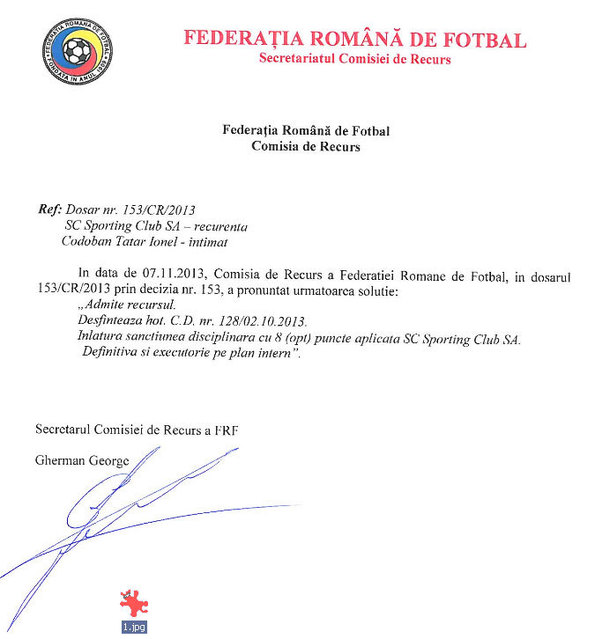 FEDERAȚIA ROMÂNĂ DE FOTBAL
FONDATĂ ÎN ANUL 1909

FEDERAȚIA ROMÂNĂ DE FOTBAL
Secretariatul Comisiei de Recurs

Federația Română de Fotbal
Comisia de Recurs

Ref: Dosar nr. 153/CR/2013
SC Sporting Club SA – recurenta
Codoban Tatar Ionel - intimat

In data de 07.11.2013, Comisia de Recurs a Federatiei Romane de Fotbal, in dosarul 153/CR/2013 prin decizia nr. 153, a pronuntat urmatoarea solutie:
„Admite recursul.
Desfinteaza hot. C.D. nr. 128/02.10.2013.
Inlatura sanctiunea disciplinara cu 8 (opt) puncte aplicata SC Sporting Club SA.
Definitiva si executorie pe plan intern".

Secretarul Comisiei de Recurs a FRF
Gherman George

1.jpg